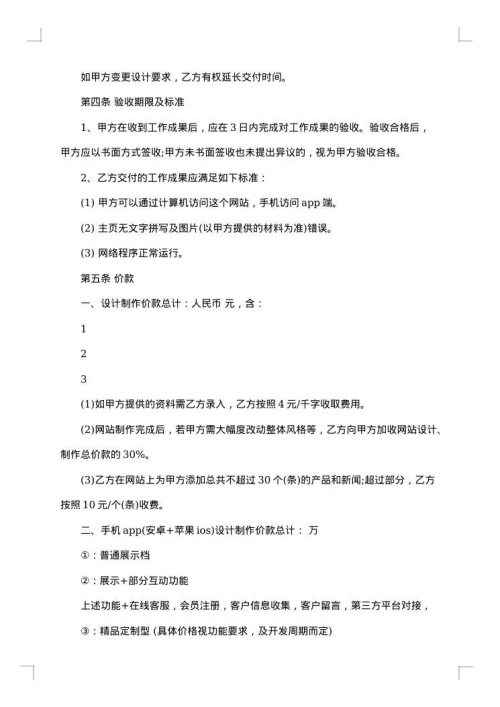 如甲方变更设计要求，乙方有权延长交付时间。

第四条 验收期限及标准

1、甲方在收到工作成果后，应在 3 日内完成对工作成果的验收。验收合格后，甲方应以书面方式签收;甲方未书面签收也未提出异议的，视为甲方验收合格。

2、乙方交付的工作成果应满足如下标准：

(1) 甲方可以通过计算机访问这个网站，手机访问 app 端。

(2) 主页无文字拼写及图片(以甲方提供的材料为准)错误。

(3) 网络程序正常运行。

第五条 价款

一、设计制作价款总计：人民币 元，含：

1

2

3

(1)如甲方提供的资料需乙方录入，乙方按照 4 元/千字收取费用。

(2)网站制作完成后，若甲方需大幅度改动整体风格等，乙方向甲方加收网站设计、制作总价款的 30%。

(3)乙方在网站上为甲方添加总共不超过 30 个(条)的产品和新闻;超过部分，乙方按照 10 元/个(条)收费。

二、手机 app(安卓+苹果 ios)设计制作价款总计： 万

①：普通展示档

②：展示+部分互动功能

上述功能+在线客服，会员注册，客户信息收集，客户留言，第三方平台对接，

③：精品定制型 (具体价格视功能要求，及开发周期而定)